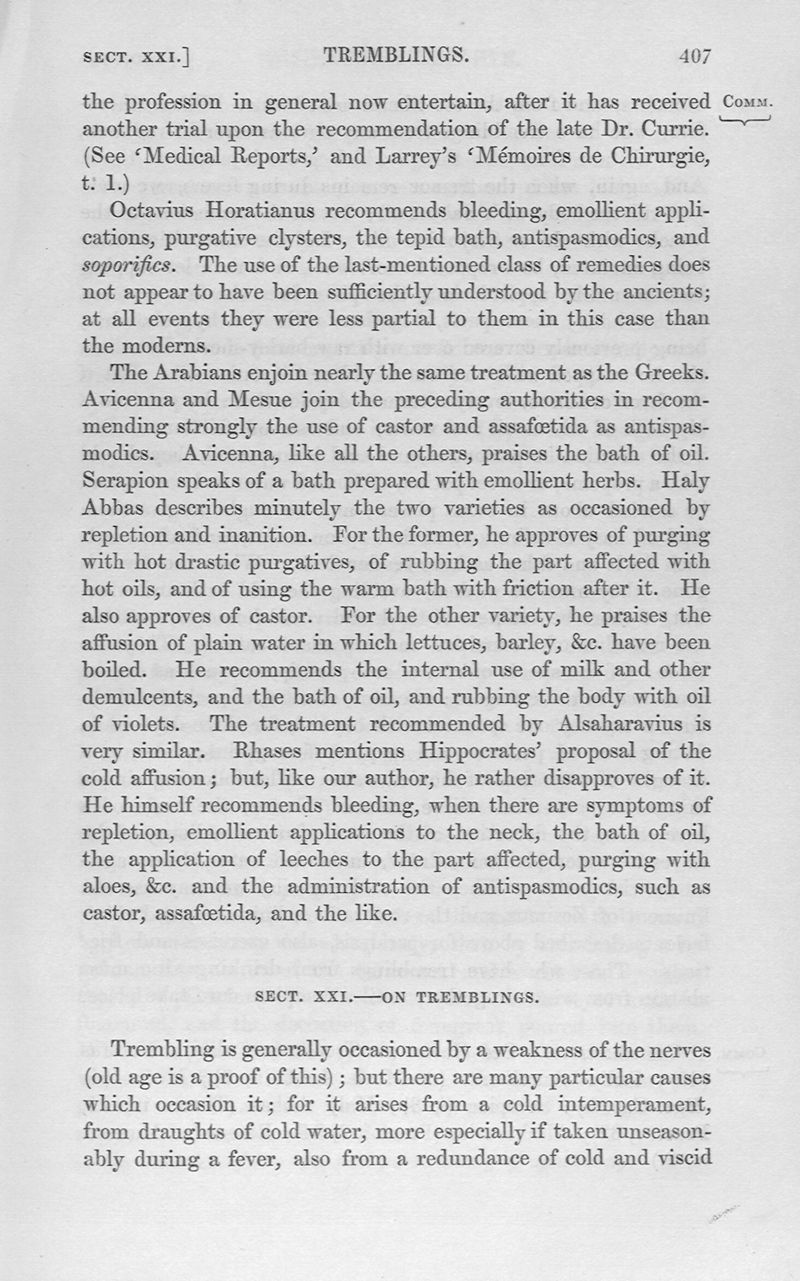 SECT. XXI.] TREMBLINGS. 407

the profession in general now entertain, after it has received another trial upon the recommendation of the late Dr. Currie. (See 'Medical Reports,' and Larrey's 'Mémoires de Chirurgie, t. 1.)

COMM.

Octavius Horatianus recommends bleeding, emollient applications, purgative clysters, the tepid bath, antispasmodics, and soporifics. The use of the last-mentioned class of remedies does not appear to have been sufficiently understood by the ancients; at all events they were less partial to them in this case than the moderns.

The Arabians enjoin nearly the same treatment as the Greeks. Avicenna and Mesue join the preceding authorities in recommending strongly the use of castor and assafœtida as antispasmodics. Avicenna, like all the others, praises the bath of oil. Serapion speaks of a bath prepared with emollient herbs. Haly Abbas describes minutely the two varieties as occasioned by repletion and inanition. For the former, he approves of purging with hot drastic purgatives, of rubbing the part affected with hot oils, and of using the warm bath with friction after it. He also approves of castor. For the other variety, he praises the affusion of plain water in which lettuces, barley, &c. have been boiled. He recommends the internal use of milk and other demulcents, and the bath of oil, and rubbing the body with oil of violets. The treatment recommended by Alsaharavius is very similar. Rhases mentions Hippocrates' proposal of the cold affusion; but, like our author, he rather disapproves of it. He himself recommends bleeding, when there are symptoms of repletion, emollient applications to the neck, the bath of oil, the application of leeches to the part affected, purging with aloes, &c. and the administration of antispasmodics, such as castor, assafœtida, and the like.

SECT. XXI.—ON TREMBLINGS.

Trembling is generally occasioned by a weakness of the nerves (old age is a proof of this); but there are many particular causes which occasion it; for it arises from a cold intemperament, from draughts of cold water, more especially if taken unseasonably during a fever, also from a redundance of cold and viscid